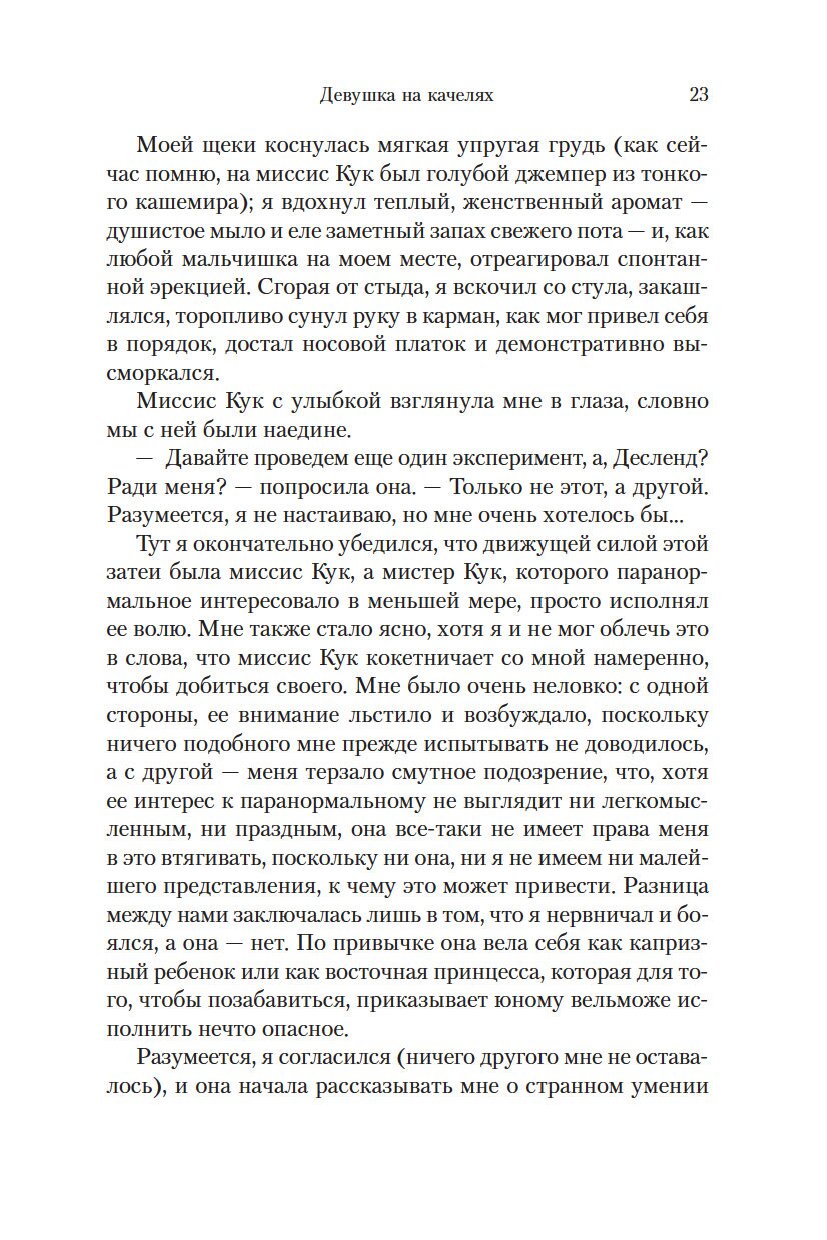 Девушка на качелях 23

Моей щеки коснулась мягкая упругая грудь (как сейчас помню, на миссис Кук был голубой джемпер из тонкого кашемира); я вдохнул теплый, женственный аромат — душистое мыло и еле заметный запах свежего пота — и, как любой мальчишка на моем месте, отреагировал спонтанной эрекцией. Сгорая от стыда, я вскочил со стула, закашлялся, торопливо сунул руку в карман, как мог привел себя в порядок, достал носовой платок и демонстративно высморкался.

Миссис Кук с улыбкой взглянула мне в глаза, словно мы с ней были наедине.

— Давайте проведем еще один эксперимент, а, Десленд? Ради меня? — попросила она. — Только не этот, а другой. Разумеется, я не настаиваю, но мне очень хотелось бы...

Тут я окончательно убедился, что движущей силой этой затеи была миссис Кук, а мистер Кук, которого паранормальное интересовало в меньшей мере, просто исполнял ее волю. Мне также стало ясно, хотя я и не мог облечь это в слова, что миссис Кук кокетничает со мной намеренно, чтобы добиться своего. Мне было очень неловко: с одной стороны, ее внимание льстило и возбуждало, поскольку ничего подобного мне прежде испытывать не доводилось, а с другой — меня терзало смутное подозрение, что, хотя ее интерес к паранормальному не выглядит ни легкомысленным, ни праздным, она все-таки не имеет права меня в это втягивать, поскольку ни она, ни я не имеем ни малейшего представления, к чему это может привести. Разница между нами заключалась лишь в том, что я нервничал и боялся, а она — нет. По привычке она вела себя как капризный ребенок или как восточная принцесса, которая для того, чтобы позабавиться, приказывает юному вельможе исполнить нечто опасное.

Разумеется, я согласился (ничего другого мне не оставалось), и она начала рассказывать мне о странном умении